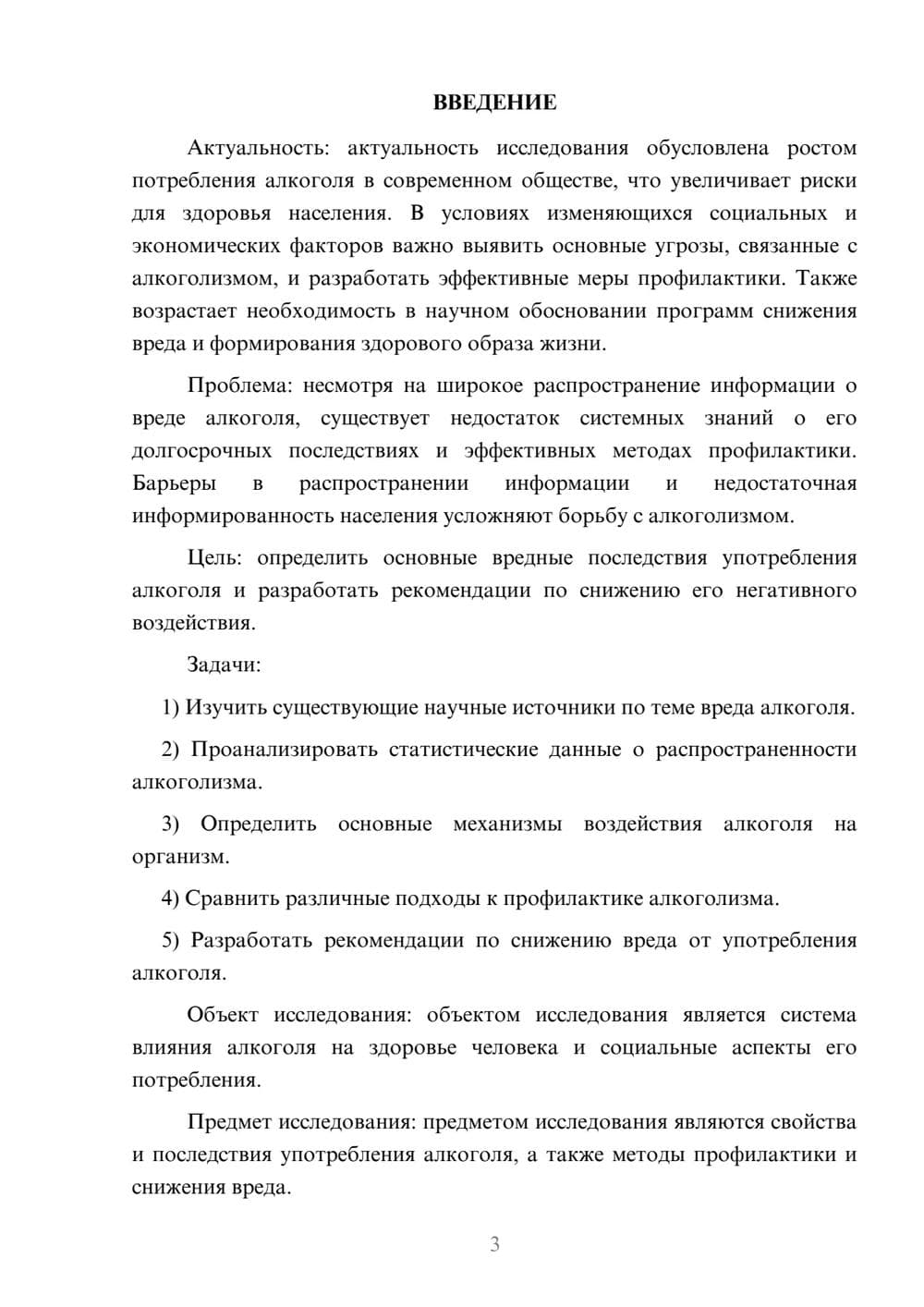 ВВЕДЕНИЕ

Актуальность: актуальность исследования обусловлена ростом потребления алкоголя в современном обществе, что увеличивает риски для здоровья населения. В условиях изменяющихся социальных и экономических факторов важно выявить основные угрозы, связанные с алкоголизмом, и разработать эффективные меры профилактики. Также возрастает необходимость в научном обосновании программ снижения вреда и формирования здорового образа жизни.

Проблема: несмотря на широкое распространение информации о вреде алкоголя, существует недостаток системных знаний о его долгосрочных последствиях и эффективных методах профилактики. Барьеры в распространении информации и недостаточная информированность населения усложняют борьбу с алкоголизмом.

Цель: определить основные вредные последствия употребления алкоголя и разработать рекомендации по снижению его негативного воздействия.

Задачи:

1) Изучить существующие научные источники по теме вреда алкоголя.

2) Проанализировать статистические данные о распространенности алкоголизма.

3) Определить основные механизмы воздействия алкоголя на организм.

4) Сравнить различные подходы к профилактике алкоголизма.

5) Разработать рекомендации по снижению вреда от употребления алкоголя.

Объект исследования: объектом исследования является система влияния алкоголя на здоровье человека и социальные аспекты его потребления.

Предмет исследования: предметом исследования являются свойства и последствия употребления алкоголя, а также методы профилактики и снижения вреда.

3